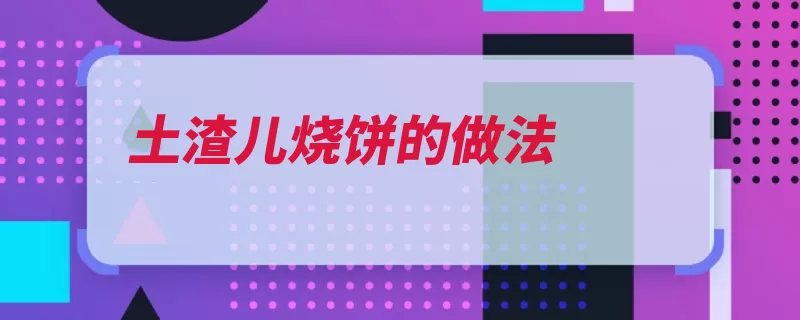 土渣儿烧饼的做法